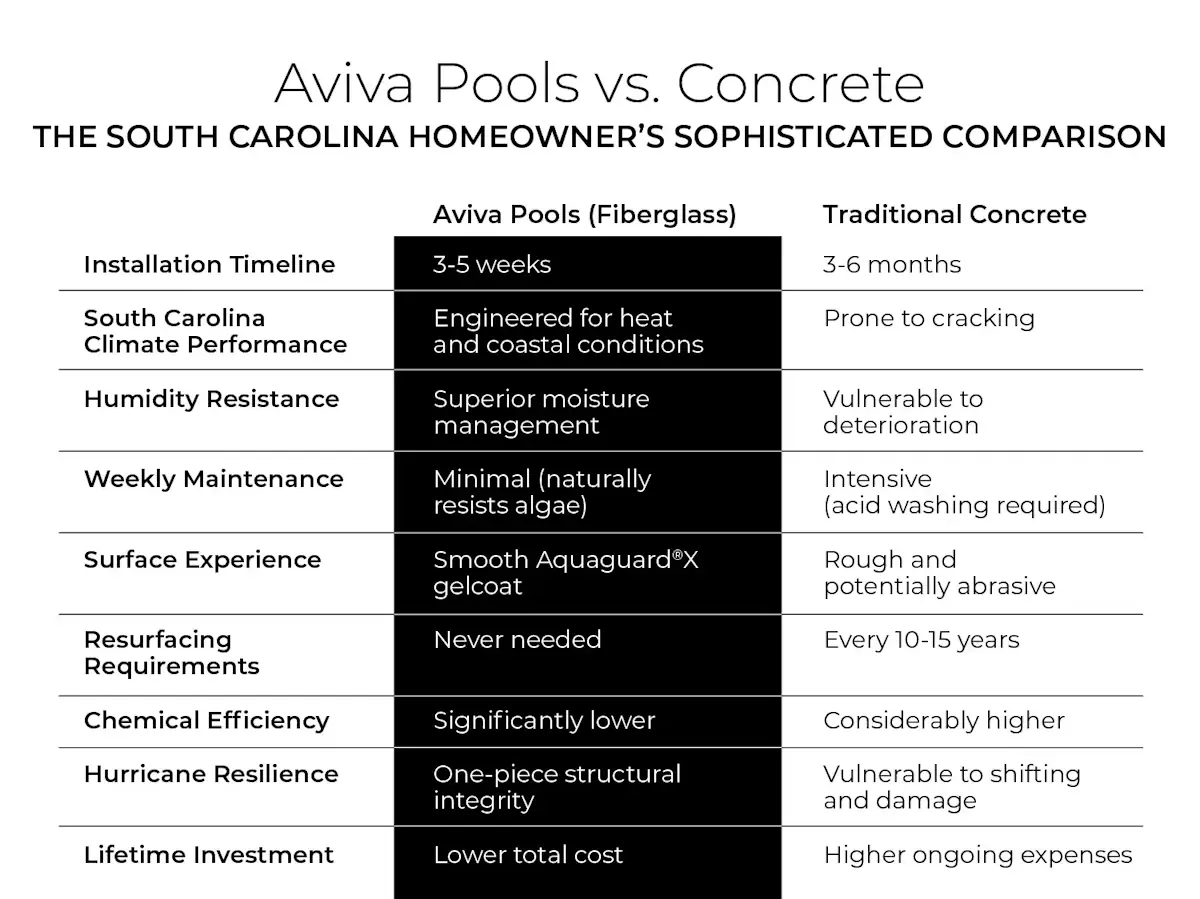 Aviva Pools vs. Concrete
THE SOUTH CAROLINA HOMEOWNER'S SOPHISTICATED COMPARISON

| | Aviva Pools (Fiberglass) | Traditional Concrete |
|---|---|---|
| Installation Timeline | 3-5 weeks | 3-6 months |
| South Carolina Climate Performance | Engineered for heat and coastal conditions | Prone to cracking |
| Humidity Resistance | Superior moisture management | Vulnerable to deterioration |
| Weekly Maintenance | Minimal (naturally resists algae) | Intensive (acid washing required) |
| Surface Experience | Smooth Aquaguard®X gelcoat | Rough and potentially abrasive |
| Resurfacing Requirements | Never needed | Every 10-15 years |
| Chemical Efficiency | Significantly lower | Considerably higher |
| Hurricane Resilience | One-piece structural integrity | Vulnerable to shifting and damage |
| Lifetime Investment | Lower total cost | Higher ongoing expenses |